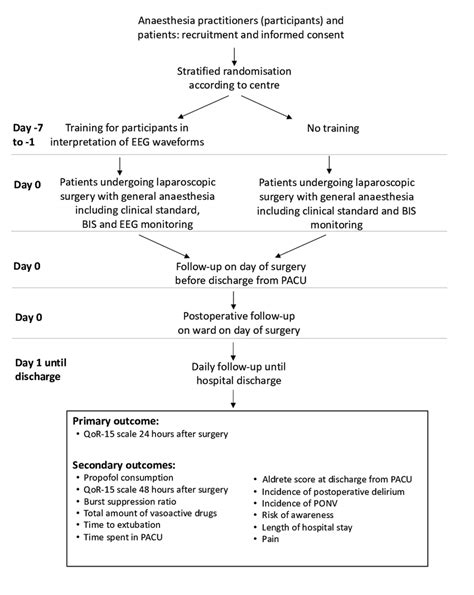 Anaesthesia practitioners (participants) and patients: recruitment and informed consent

Stratified randomisation according to centre

Day -7 to -1

Training for participants in interpretation of EEG waveforms

No training

Day 0

Patients undergoing laparoscopic surgery with general anaesthesia including clinical standard, BIS and EEG monitoring

Patients undergoing laparoscopic surgery with general anaesthesia including clinical standard and BIS monitoring

Day 0

Follow-up on day of surgery before discharge from PACU

Day 0

Postoperative follow-up on ward on day of surgery

Day 1 until discharge

Daily follow-up until hospital discharge

Primary outcome:
• QoR-15 scale 24 hours after surgery

Secondary outcomes:
• Propofol consumption
• QoR-15 scale 48 hours after surgery
• Burst suppression ratio
• Total amount of vasoactive drugs
• Time to extubation
• Time spent in PACU

• Aldrete score at discharge from PACU
• Incidence of postoperative delirium
• Incidence of PONV
• Risk of awareness
• Length of hospital stay
• Pain